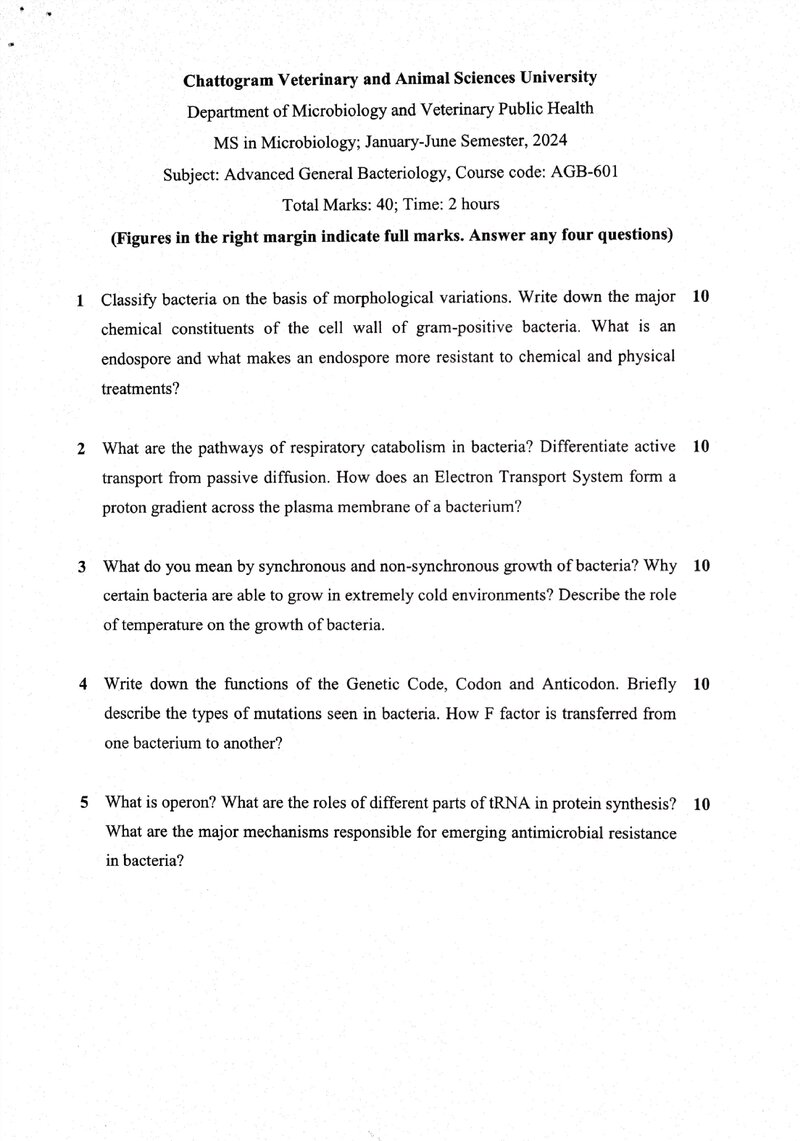 Chattogram Veterinary and Animal Sciences University

Department of Microbiology and Veterinary Public Health

MS in Microbiology; January-June Semester, 2024

Subject: Advanced General Bacteriology, Course code: AGB-601

Total Marks: 40; Time: 2 hours

(Figures in the right margin indicate full marks. Answer any four questions)

1 Classify bacteria on the basis of morphological variations. Write down the major chemical constituents of the cell wall of gram-positive bacteria. What is an endospore and what makes an endospore more resistant to chemical and physical treatments? 10

2 What are the pathways of respiratory catabolism in bacteria? Differentiate active transport from passive diffusion. How does an Electron Transport System form a proton gradient across the plasma membrane of a bacterium? 10

3 What do you mean by synchronous and non-synchronous growth of bacteria? Why certain bacteria are able to grow in extremely cold environments? Describe the role of temperature on the growth of bacteria. 10

4 Write down the functions of the Genetic Code, Codon and Anticodon. Briefly describe the types of mutations seen in bacteria. How F factor is transferred from one bacterium to another? 10

5 What is operon? What are the roles of different parts of tRNA in protein synthesis? What are the major mechanisms responsible for emerging antimicrobial resistance in bacteria? 10